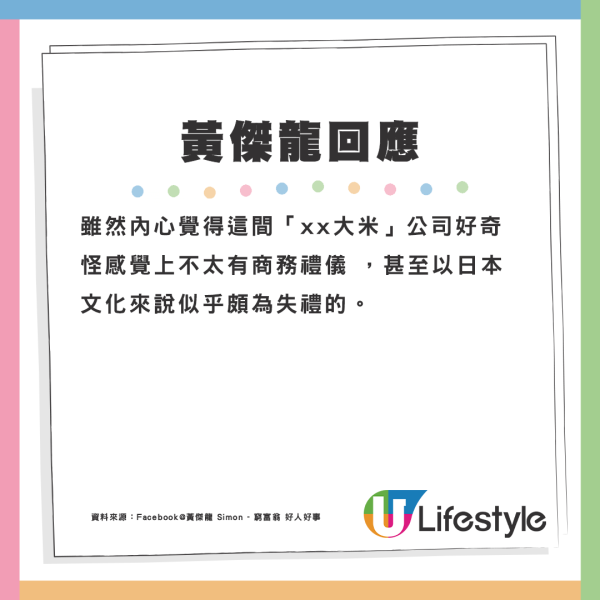 黃傑龍回應

雖然內心覺得這間「xx大米」公司好奇怪感覺上不太有商務禮儀 ，甚至以日本文化來說似乎頗為失禮的。

資料來源：Facebook@黃傑龍 Simon - 窮富翁 好人好事

U Lifestyle